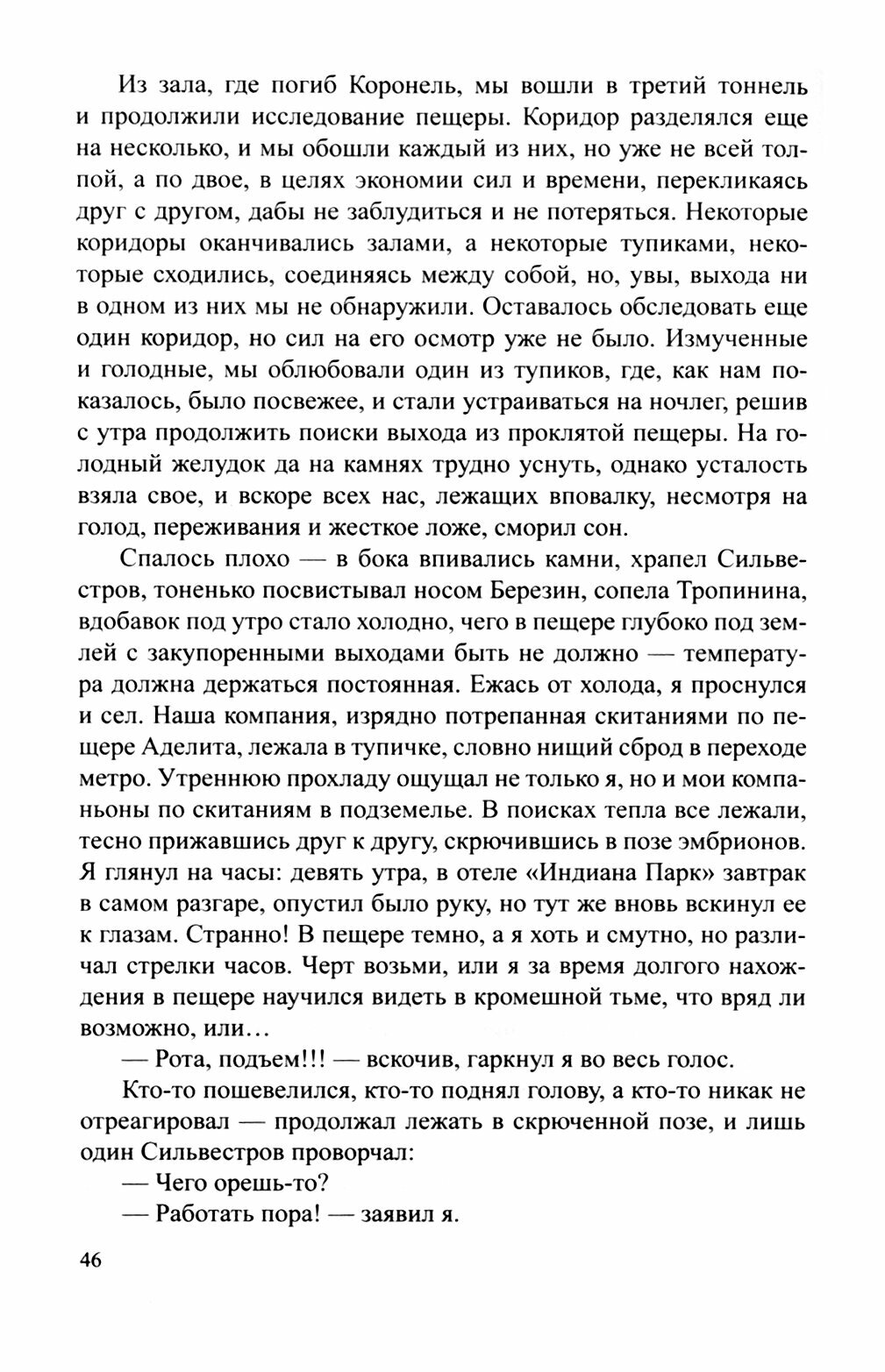 Из зала, где погиб Коронель, мы вошли в третий тоннель и продолжили исследование пещеры. Коридор разделялся еще на несколько, и мы обошли каждый из них, но уже не всей толпой, а по двое, в целях экономии сил и времени, перекликаясь друг с другом, дабы не заблудиться и не потеряться. Некоторые коридоры оканчивались залами, а некоторые тупиками, некоторые сходились, соединяясь между собой, но, увы, выхода ни в одном из них мы не обнаружили. Оставалось обследовать еще один коридор, но сил на его осмотр уже не было. Измученные и голодные, мы облюбовали один из тупиков, где, как нам показалось, было посвежее, и стали устраиваться на ночлег, решив с утра продолжить поиски выхода из проклятой пещеры. На голодный желудок да на камнях трудно уснуть, однако усталость взяла свое, и вскоре всех нас, лежащих вповалку, несмотря на голод, переживания и жесткое ложе, сморил сон.

Спалось плохо — в бока впивались камни, храпел Сильвестров, тоненько посвистывал носом Березин, сопела Тропинина, вдобавок под утро стало холодно, чего в пещере глубоко под землей с закупоренными выходами быть не должно — температура должна держаться постоянная. Ежась от холода, я проснулся и сел. Наша компания, изрядно потрепанная скитаниями по пещере Аделита, лежала в тупичке, словно нищий сброд в переходе метро. Утреннюю прохладу ощущал не только я, но и мои компаньоны по скитаниям в подземелье. В поисках тепла все лежали, тесно прижавшись друг к другу, скрючившись в позе эмбрионов. Я глянул на часы: девять утра, в отеле «Индиана Парк» завтрак в самом разгаре, опустил было руку, но тут же вновь вскинул ее к глазам. Странно! В пещере темно, а я хоть и смутно, но различал стрелки часов. Черт возьми, или я за время долгого нахождения в пещере научился видеть в кромешной тьме, что вряд ли возможно, или...

— Рота, подъем!!! — вскочив, гаркнул я во весь голос.

Кто-то пошевелился, кто-то поднял голову, а кто-то никак не отреагировал — продолжал лежать в скрюченной позе, и лишь один Сильвестров проворчал:

— Чего орешь-то?

— Работать пора! — заявил я.

46